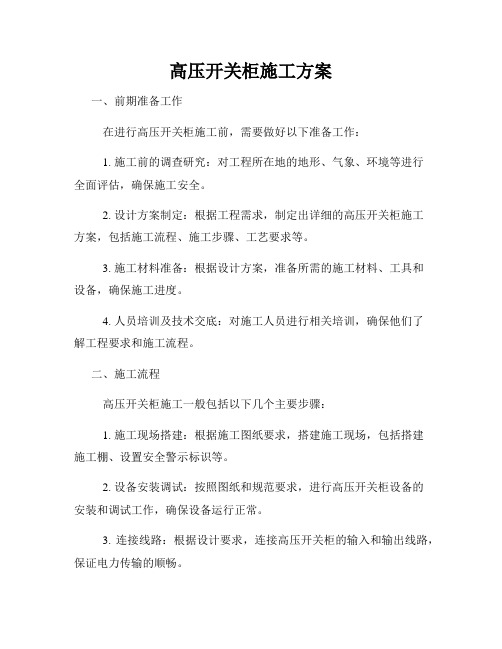 高压开关柜施工方案

一、前期准备工作

在进行高压开关柜施工前，需要做好以下准备工作：

1. 施工前的调查研究：对工程所在地的地形、气象、环境等进行全面评估，确保施工安全。

2. 设计方案制定：根据工程需求，制定出详细的高压开关柜施工方案，包括施工流程、施工步骤、工艺要求等。

3. 施工材料准备：根据设计方案，准备所需的施工材料、工具和设备，确保施工进度。

4. 人员培训及技术交底：对施工人员进行相关培训，确保他们了解工程要求和施工流程。

二、施工流程

高压开关柜施工一般包括以下几个主要步骤：

1. 施工现场搭建：根据施工图纸要求，搭建施工现场，包括搭建施工棚、设置安全警示标识等。

2. 设备安装调试：按照图纸和规范要求，进行高压开关柜设备的安装和调试工作，确保设备运行正常。

3. 连接线路：根据设计要求，连接高压开关柜的输入和输出线路，保证电力传输的顺畅。